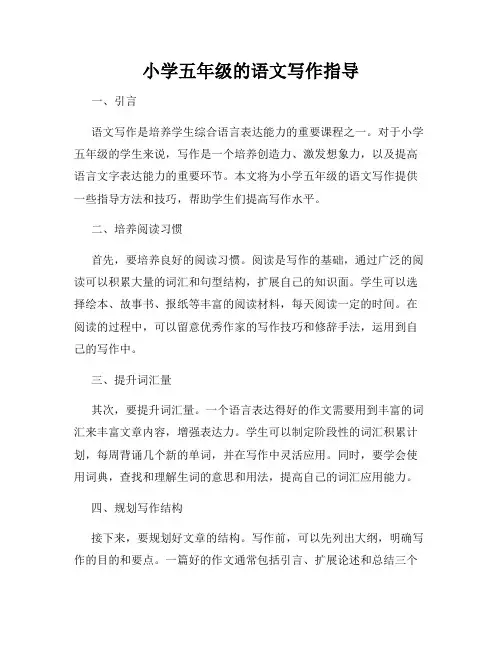 小学五年级的语文写作指导

一、引言

语文写作是培养学生综合语言表达能力的重要课程之一。对于小学五年级的学生来说，写作是一个培养创造力、激发想象力，以及提高语言文字表达能力的重要环节。本文将为小学五年级的语文写作提供一些指导方法和技巧，帮助学生们提高写作水平。

二、培养阅读习惯

首先，要培养良好的阅读习惯。阅读是写作的基础，通过广泛的阅读可以积累大量的词汇和句型结构，扩展自己的知识面。学生可以选择绘本、故事书、报纸等丰富的阅读材料，每天阅读一定的时间。在阅读的过程中，可以留意优秀作家的写作技巧和修辞手法，运用到自己的写作中。

三、提升词汇量

其次，要提升词汇量。一个语言表达得好的作文需要用到丰富的词汇来丰富文章内容，增强表达力。学生可以制定阶段性的词汇积累计划，每周背诵几个新的单词，并在写作中灵活应用。同时，要学会使用词典，查找和理解生词的意思和用法，提高自己的词汇应用能力。

四、规划写作结构

接下来，要规划好文章的结构。写作前，可以先列出大纲，明确写作的目的和要点。一篇好的作文通常包括引言、扩展论述和总结三个